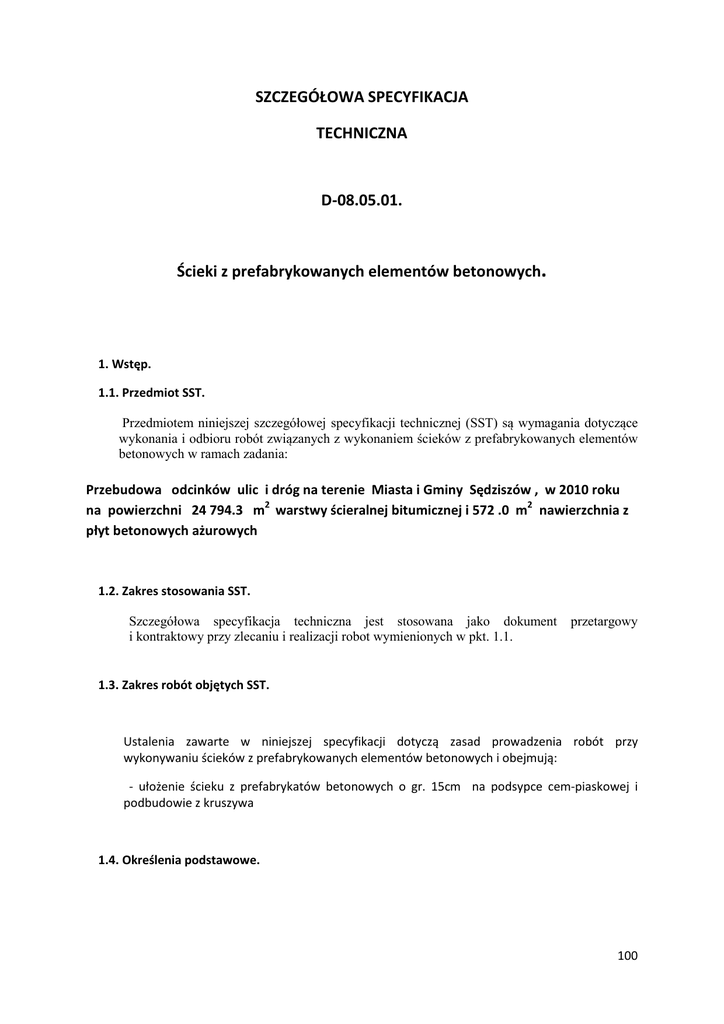 SZCZEGÓŁOWA SPECYFIKACJA

TECHNICZNA

D-08.05.01.

Ścieki z prefabrykowanych elementów betonowych.

1. Wstęp.

1.1. Przedmiot SST.

Przedmiotem niniejszej szczegółowej specyfikacji technicznej (SST) są wymagania dotyczące wykonania i odbioru robót związanych z wykonaniem ścieków z prefabrykowanych elementów betonowych w ramach zadania:

Przebudowa odcinków ulic i dróg na terenie Miasta i Gminy Sędziszów , w 2010 roku na powierzchni 24 794.3 $m^2$ warstwy ścieralnej bitumicznej i 572 .0 $m^2$ nawierzchnia z płyt betonowych ażurowych

1.2. Zakres stosowania SST.

Szczegółowa specyfikacja techniczna jest stosowana jako dokument przetargowy i kontraktowy przy zlecaniu i realizacji robot wymienionych w pkt. 1.1.

1.3. Zakres robót objętych SST.

Ustalenia zawarte w niniejszej specyfikacji dotyczą zasad prowadzenia robót przy wykonywaniu ścieków z prefabrykowanych elementów betonowych i obejmują:

- ułożenie ścieku z prefabrykatów betonowych o gr. 15cm na podsypce cem-piaskowej i podbudowie z kruszywa

1.4. Określenia podstawowe.

100